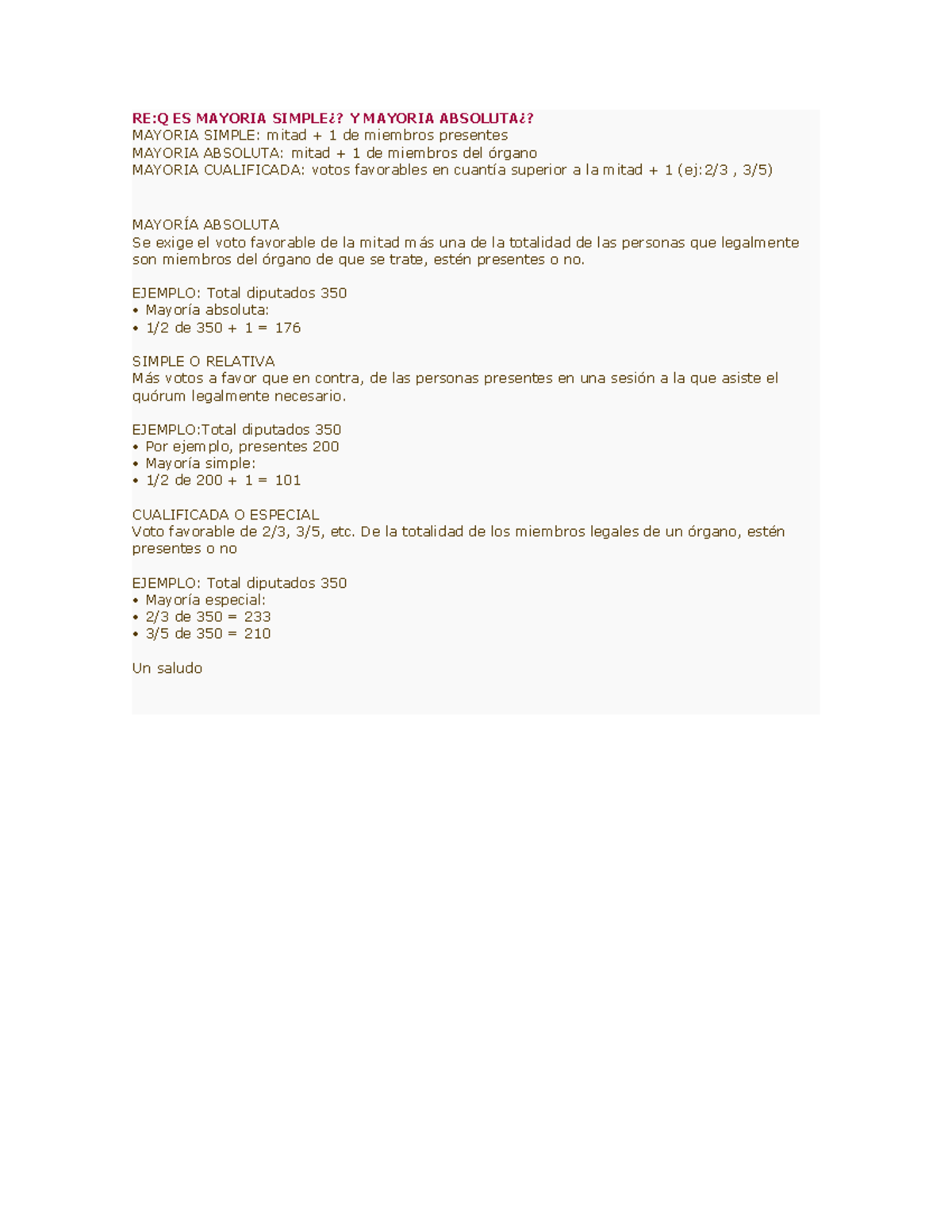 RE:Q ES MAYORIA SIMPLE¿? Y MAYORIA ABSOLUTA¿?
MAYORIA SIMPLE: mitad + 1 de miembros presentes
MAYORIA ABSOLUTA: mitad + 1 de miembros del órgano
MAYORIA CUALIFICADA: votos favorables en cuantía superior a la mitad + 1 (ej:2/3 , 3/5)

MAYORÍA ABSOLUTA
Se exige el voto favorable de la mitad más una de la totalidad de las personas que legalmente son miembros del órgano de que se trate, estén presentes o no.

EJEMPLO: Total diputados 350
• Mayoría absoluta:
• 1/2 de 350 + 1 = 176

SIMPLE O RELATIVA
Más votos a favor que en contra, de las personas presentes en una sesión a la que asiste el quórum legalmente necesario.

EJEMPLO:Total diputados 350
• Por ejemplo, presentes 200
• Mayoría simple:
• 1/2 de 200 + 1 = 101

CUALIFICADA O ESPECIAL
Voto favorable de 2/3, 3/5, etc. De la totalidad de los miembros legales de un órgano, estén presentes o no

EJEMPLO: Total diputados 350
• Mayoría especial:
• 2/3 de 350 = 233
• 3/5 de 350 = 210

Un saludo